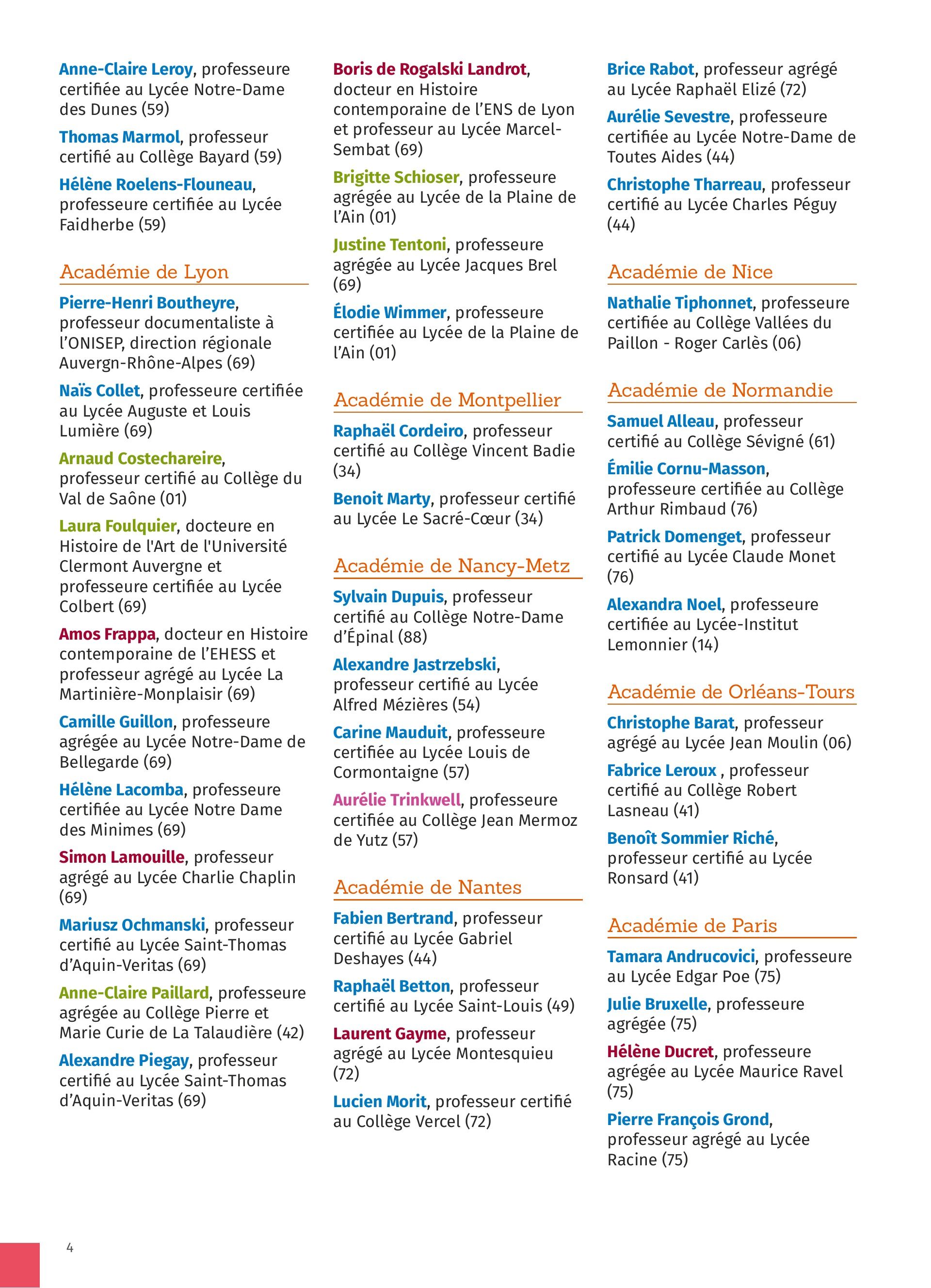 Anne-Claire Leroy, professeure certifiée au Lycée Notre-Dame des Dunes (59)

Thomas Marmol, professeur certifié au Collège Bayard (59)

Hélène Roelens-Flouneau, professeure certifiée au Lycée Faidherbe (59)

Académie de Lyon

Pierre-Henri Boutheyre, professeur documentaliste à l'ONISEP, direction régionale Auvergn-Rhône-Alpes (69)

Naïs Collet, professeure certifiée au Lycée Auguste et Louis Lumière (69)

Arnaud Costechareire, professeur certifié au Collège du Val de Saône (01)

Laura Foulquier, docteure en Histoire de l'Art de l'Université Clermont Auvergne et professeure certifiée au Lycée Colbert (69)

Amos Frappa, docteur en Histoire contemporaine de l'EHESS et professeur agrégé au Lycée La Martinière-Monplaisir (69)

Camille Guillon, professeure agrégée au Lycée Notre-Dame de Bellegarde (69)

Hélène Lacomba, professeure certifiée au Lycée Notre Dame des Minimes (69)

Simon Lamouille, professeur agrégé au Lycée Charlie Chaplin (69)

Mariusz Ochmanski, professeur certifié au Lycée Saint-Thomas d'Aquin-Veritas (69)

Anne-Claire Paillard, professeure agrégée au Collège Pierre et Marie Curie de La Talaudière (42)

Alexandre Piegay, professeur certifié au Lycée Saint-Thomas d'Aquin-Veritas (69)

Boris de Rogalski Landrot, docteur en Histoire contemporaine de l'ENS de Lyon et professeur au Lycée Marcel-Sembat (69)

Brigitte Schioser, professeure agrégée au Lycée de la Plaine de l'Ain (01)

Justine Tentoni, professeure agrégée au Lycée Jacques Brel (69)

Élodie Wimmer, professeure certifiée au Lycée de la Plaine de l'Ain (01)

Académie de Montpellier

Raphaël Cordeiro, professeur certifié au Collège Vincent Badie (34)

Benoit Marty, professeur certifié au Lycée Le Sacré-Cœur (34)

Académie de Nancy-Metz

Sylvain Dupuis, professeur certifié au Collège Notre-Dame d'Épinal (88)

Alexandre Jastrzebski, professeur certifié au Lycée Alfred Mézières (54)

Carine Mauduit, professeure certifiée au Lycée Louis de Cormontaigne (57)

Aurélie Trinkwell, professeure certifiée au Collège Jean Mermoz de Yutz (57)

Académie de Nantes

Fabien Bertrand, professeur certifié au Lycée Gabriel Deshayes (44)

Raphaël Betton, professeur certifié au Lycée Saint-Louis (49)

Laurent Gayme, professeur agrégé au Lycée Montesquieu (72)

Lucien Morit, professeur certifié au Collège Vercel (72)

Brice Rabot, professeur agrégé au Lycée Raphaël Elizé (72)

Aurélie Sevestre, professeure certifiée au Lycée Notre-Dame de Toutes Aides (44)

Christophe Tharreau, professeur certifié au Lycée Charles Péguy (44)

Académie de Nice

Nathalie Tiphonnet, professeure certifiée au Collège Vallées du Paillon - Roger Carlès (06)

Académie de Normandie

Samuel Alleau, professeur certifié au Collège Sévigné (61)

Émilie Cornu-Masson, professeure certifiée au Collège Arthur Rimbaud (76)

Patrick Domenget, professeur certifié au Lycée Claude Monet (76)

Alexandra Noel, professeure certifiée au Lycée-Institut Lemonnier (14)

Académie de Orléans-Tours

Christophe Barat, professeur agrégé au Lycée Jean Moulin (06)

Fabrice Leroux , professeur certifié au Collège Robert Lasneau (41)

Benoît Sommier Riché, professeur certifié au Lycée Ronsard (41)

Académie de Paris

Tamara Andrucovici, professeure au Lycée Edgar Poe (75)

Julie Bruxelle, professeure agrégée (75)

Hélène Ducret, professeure agrégée au Lycée Maurice Ravel (75)

Pierre François Grond, professeur agrégé au Lycée Racine (75)

4